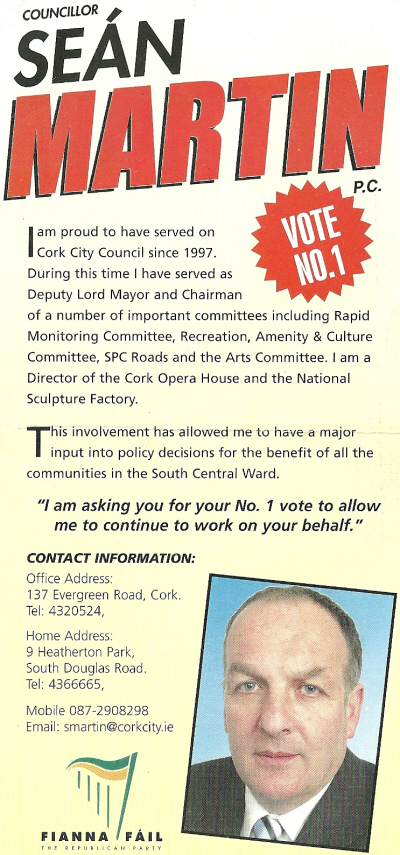 COUNCILLOR
SEÁN
MARTIN
P.C.

VOTE NO.1

I am proud to have served on Cork City Council since 1997. During this time I have served as Deputy Lord Mayor and Chairman of a number of important committees including Rapid Monitoring Committee, Recreation, Amenity & Culture Committee, SPC Roads and the Arts Committee. I am a Director of the Cork Opera House and the National Sculpture Factory.

This involvement has allowed me to have a major input into policy decisions for the benefit of all the communities in the South Central Ward.

"I am asking you for your No. 1 vote to allow me to continue to work on your behalf."

CONTACT INFORMATION:

Office Address:
137 Evergreen Road, Cork.
Tel: 4320524,

Home Address:
9 Heatherton Park,
South Douglas Road.
Tel: 4366665,

Mobile 087-2908298
Email: smartin@corkcity.ie

FIANNA FÁIL
THE REPUBLICAN PARTY